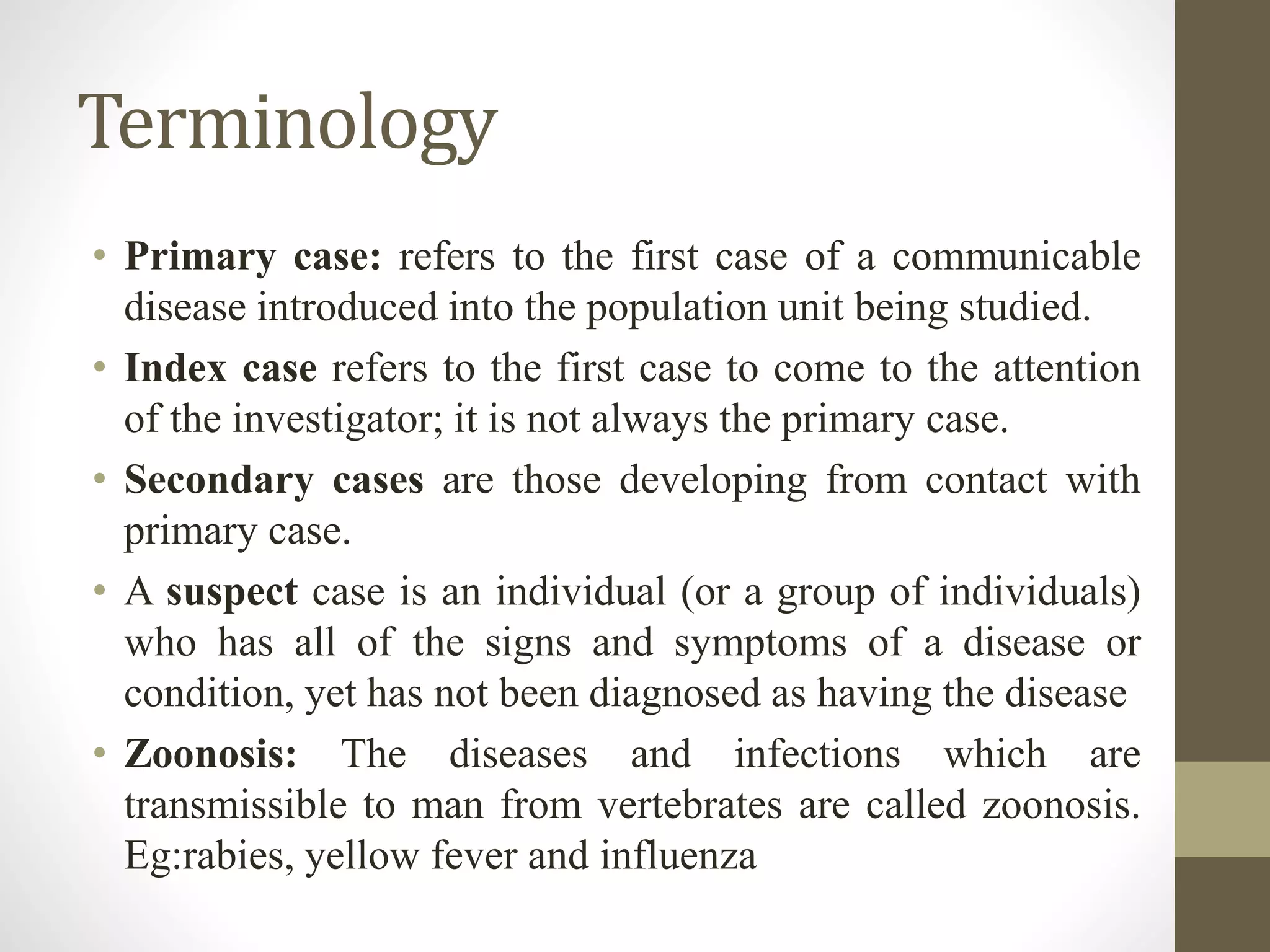 Terminology

• Primary case: refers to the first case of a communicable disease introduced into the population unit being studied.
• Index case refers to the first case to come to the attention of the investigator; it is not always the primary case.
• Secondary cases are those developing from contact with primary case.
• A suspect case is an individual (or a group of individuals) who has all of the signs and symptoms of a disease or condition, yet has not been diagnosed as having the disease
• Zoonosis: The diseases and infections which are transmissible to man from vertebrates are called zoonosis. Eg:rabies, yellow fever and influenza